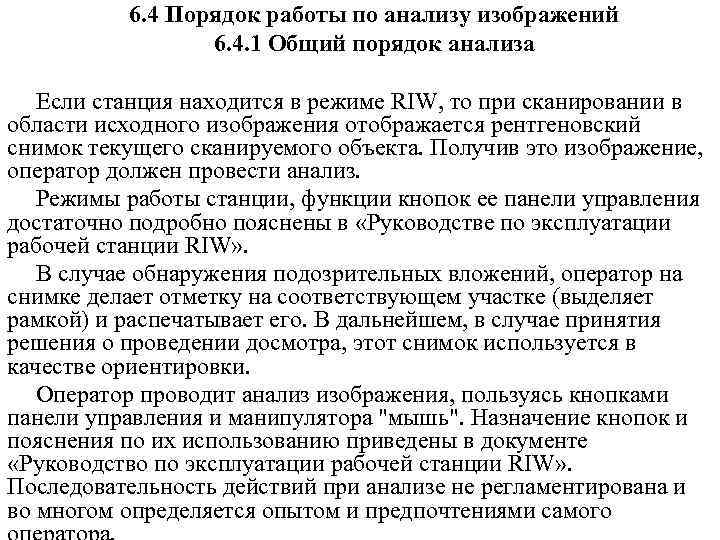 6.4 Порядок работы по анализу изображений
6.4.1 Общий порядок анализа

Если станция находится в режиме RIW, то при сканировании в области исходного изображения отображается рентгеновский снимок текущего сканируемого объекта. Получив это изображение, оператор должен провести анализ.

Режимы работы станции, функции кнопок ее панели управления достаточно подробно пояснены в «Руководстве по эксплуатации рабочей станции RIW».

В случае обнаружения подозрительных вложений, оператор на снимке делает отметку на соответствующем участке (выделяет рамкой) и распечатывает его. В дальнейшем, в случае принятия решения о проведении досмотра, этот снимок используется в качестве ориентировки.

Оператор проводит анализ изображения, пользуясь кнопками панели управления и манипулятора "мышь". Назначение кнопок и пояснения по их использованию приведены в документе «Руководство по эксплуатации рабочей станции RIW». Последовательность действий при анализе не регламентирована и во многом определяется опытом и предпочтениями самого оператора.